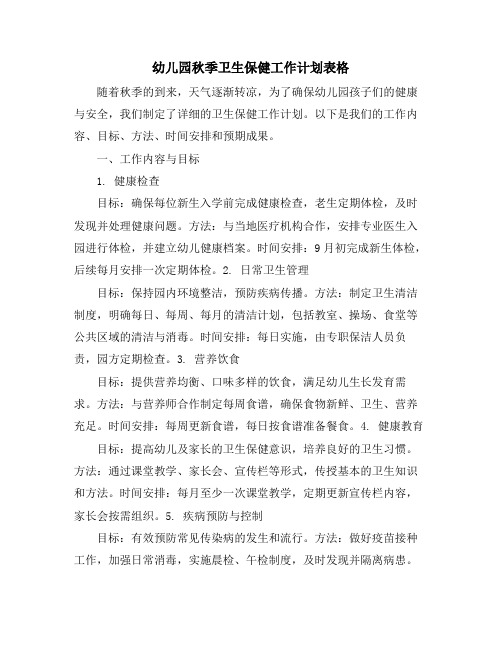 幼儿园秋季卫生保健工作计划表格

随着秋季的到来，天气逐渐转凉，为了确保幼儿园孩子们的健康与安全，我们制定了详细的卫生保健工作计划。以下是我们的工作内容、目标、方法、时间安排和预期成果。

一、工作内容与目标

1. 健康检查

目标：确保每位新生入学前完成健康检查，老生定期体检，及时发现并处理健康问题。方法：与当地医疗机构合作，安排专业医生入园进行体检，并建立幼儿健康档案。时间安排：9月初完成新生体检，后续每月安排一次定期体检。2. 日常卫生管理

目标：保持园内环境整洁，预防疾病传播。方法：制定卫生清洁制度，明确每日、每周、每月的清洁计划，包括教室、操场、食堂等公共区域的清洁与消毒。时间安排：每日实施，由专职保洁人员负责，园方定期检查。3. 营养饮食

目标：提供营养均衡、口味多样的饮食，满足幼儿生长发育需求。方法：与营养师合作制定每周食谱，确保食物新鲜、卫生、营养充足。时间安排：每周更新食谱，每日按食谱准备餐食。4. 健康教育

目标：提高幼儿及家长的卫生保健意识，培养良好的卫生习惯。方法：通过课堂教学、家长会、宣传栏等形式，传授基本的卫生知识和方法。时间安排：每月至少一次课堂教学，定期更新宣传栏内容，家长会按需组织。5. 疾病预防与控制

目标：有效预防常见传染病的发生和流行。方法：做好疫苗接种工作，加强日常消毒，实施晨检、午检制度，及时发现并隔离病患。